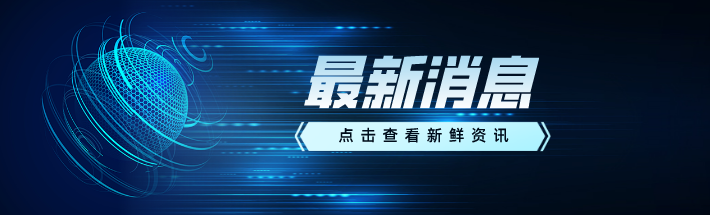 最新消息

点击查看新鲜资讯